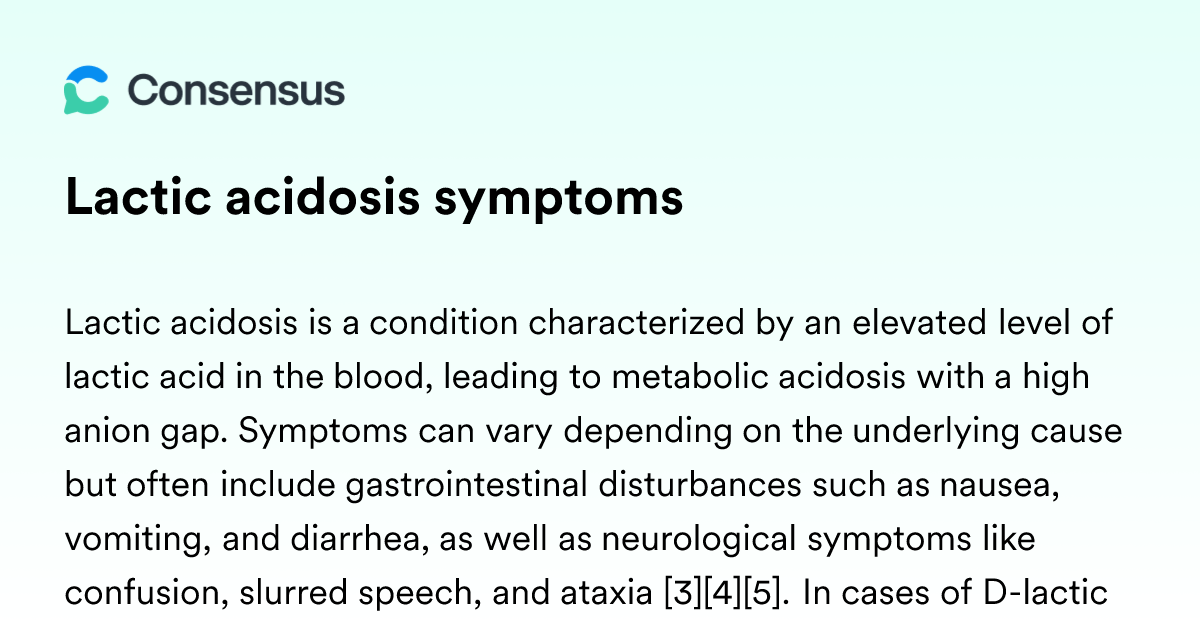 Consensus

Lactic acidosis symptoms

Lactic acidosis is a condition characterized by an elevated level of lactic acid in the blood, leading to metabolic acidosis with a high anion gap. Symptoms can vary depending on the underlying cause but often include gastrointestinal disturbances such as nausea, vomiting, and diarrhea, as well as neurological symptoms like confusion, slurred speech, and ataxia [3][4][5]. In cases of D-lactic